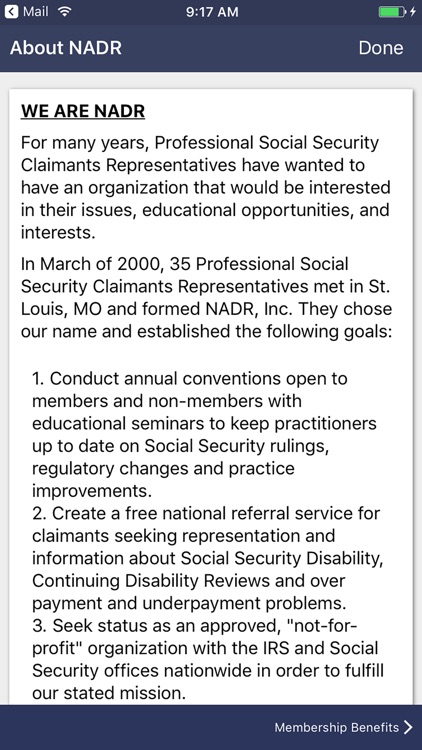 Mail 9:17 AM

About NADR Done

WE ARE NADR

For many years, Professional Social Security Claimants Representatives have wanted to have an organization that would be interested in their issues, educational opportunities, and interests.

In March of 2000, 35 Professional Social Security Claimants Representatives met in St. Louis, MO and formed NADR, Inc. They chose our name and established the following goals:

1. Conduct annual conventions open to members and non-members with educational seminars to keep practitioners up to date on Social Security rulings, regulatory changes and practice improvements.
2. Create a free national referral service for claimants seeking representation and information about Social Security Disability, Continuing Disability Reviews and over payment and underpayment problems.
3. Seek status as an approved, "not-for-profit" organization with the IRS and Social Security offices nationwide in order to fulfill our stated mission.

Membership Benefits